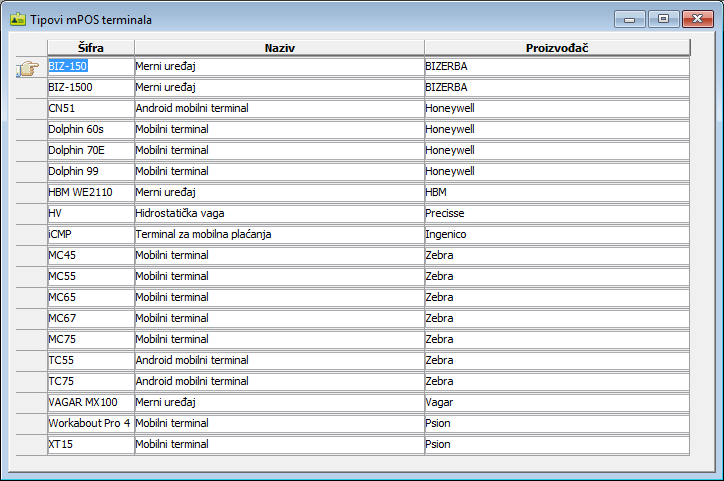 Tipovi mPOS terminala

| Šifra | Naziv | Proizvođač |
|---|---|---|
| BIZ-150 | Merni uređaj | BIZERBA |
| BIZ-1500 | Merni uređaj | BIZERBA |
| CN51 | Android mobilni terminal | Honeywell |
| Dolphin 60s | Mobilni terminal | Honeywell |
| Dolphin 70E | Mobilni terminal | Honeywell |
| Dolphin 99 | Mobilni terminal | Honeywell |
| HBM WE2110 | Merni uređaj | HBM |
| HV | Hidrostatička vaga | Precisse |
| iCMP | Terminal za mobilna plaćanja | Ingenico |
| MC45 | Mobilni terminal | Zebra |
| MC55 | Mobilni terminal | Zebra |
| MC65 | Mobilni terminal | Zebra |
| MC67 | Mobilni terminal | Zebra |
| MC75 | Mobilni terminal | Zebra |
| TC55 | Android mobilni terminal | Zebra |
| TC75 | Android mobilni terminal | Zebra |
| VAGAR MX100 | Merni uređaj | Vagar |
| Workabout Pro 4 | Mobilni terminal | Psion |
| XT15 | Mobilni terminal | Psion |